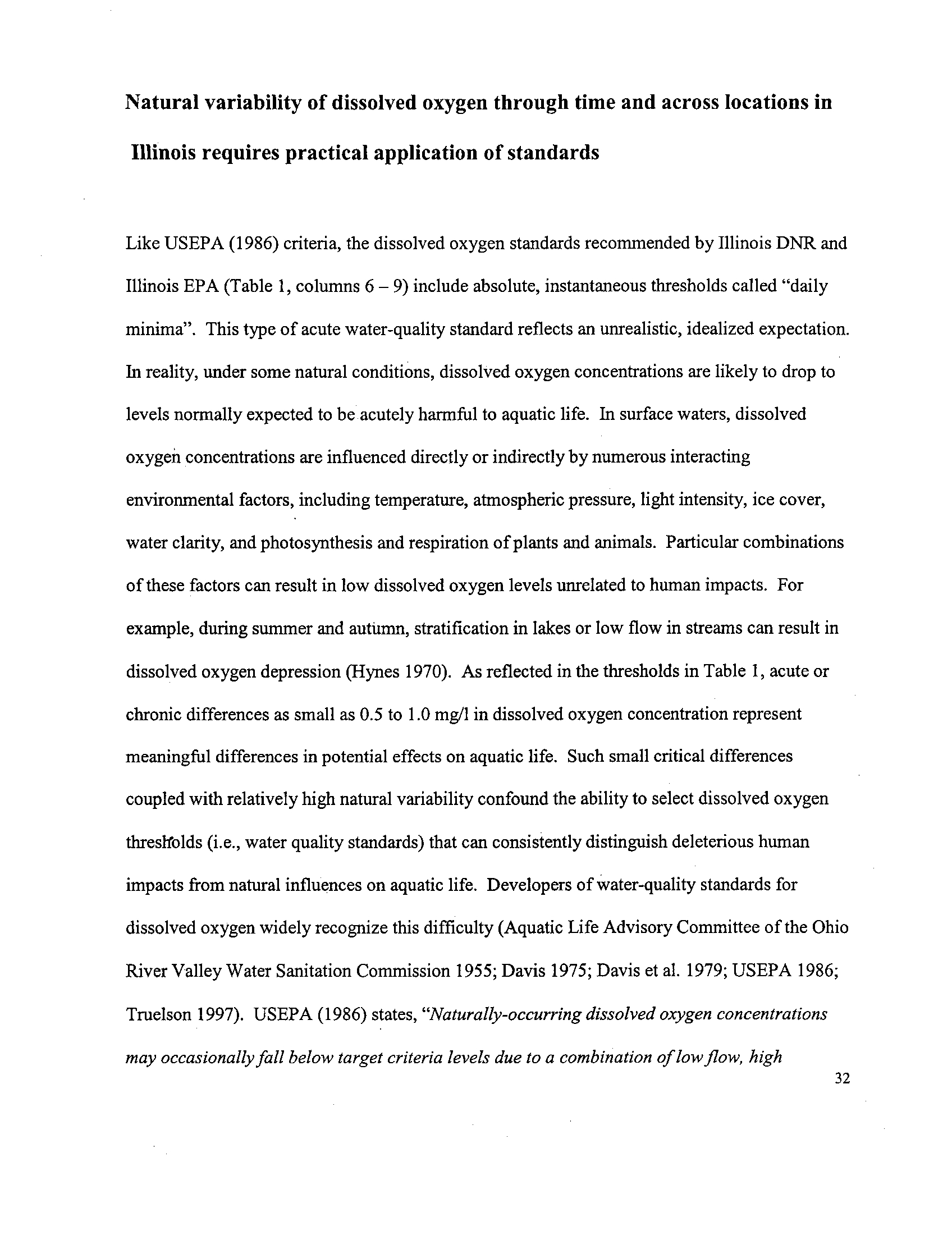 Natural variability of dissolved oxygen through time and across locations in Illinois requires practical application of standards

Like USEPA (1986) criteria, the dissolved oxygen standards recommended by Illinois DNR and Illinois EPA (Table 1, columns 6 – 9) include absolute, instantaneous thresholds called "daily minima". This type of acute water-quality standard reflects an unrealistic, idealized expectation. In reality, under some natural conditions, dissolved oxygen concentrations are likely to drop to levels normally expected to be acutely harmful to aquatic life. In surface waters, dissolved oxygen concentrations are influenced directly or indirectly by numerous interacting environmental factors, including temperature, atmospheric pressure, light intensity, ice cover, water clarity, and photosynthesis and respiration of plants and animals. Particular combinations of these factors can result in low dissolved oxygen levels unrelated to human impacts. For example, during summer and autumn, stratification in lakes or low flow in streams can result in dissolved oxygen depression (Hynes 1970). As reflected in the thresholds in Table 1, acute or chronic differences as small as 0.5 to 1.0 mg/l in dissolved oxygen concentration represent meaningful differences in potential effects on aquatic life. Such small critical differences coupled with relatively high natural variability confound the ability to select dissolved oxygen thresholds (i.e., water quality standards) that can consistently distinguish deleterious human impacts from natural influences on aquatic life. Developers of water-quality standards for dissolved oxygen widely recognize this difficulty (Aquatic Life Advisory Committee of the Ohio River Valley Water Sanitation Commission 1955; Davis 1975; Davis et al. 1979; USEPA 1986; Truelson 1997). USEPA (1986) states, "Naturally-occurring dissolved oxygen concentrations may occasionally fall below target criteria levels due to a combination of low flow, high

32